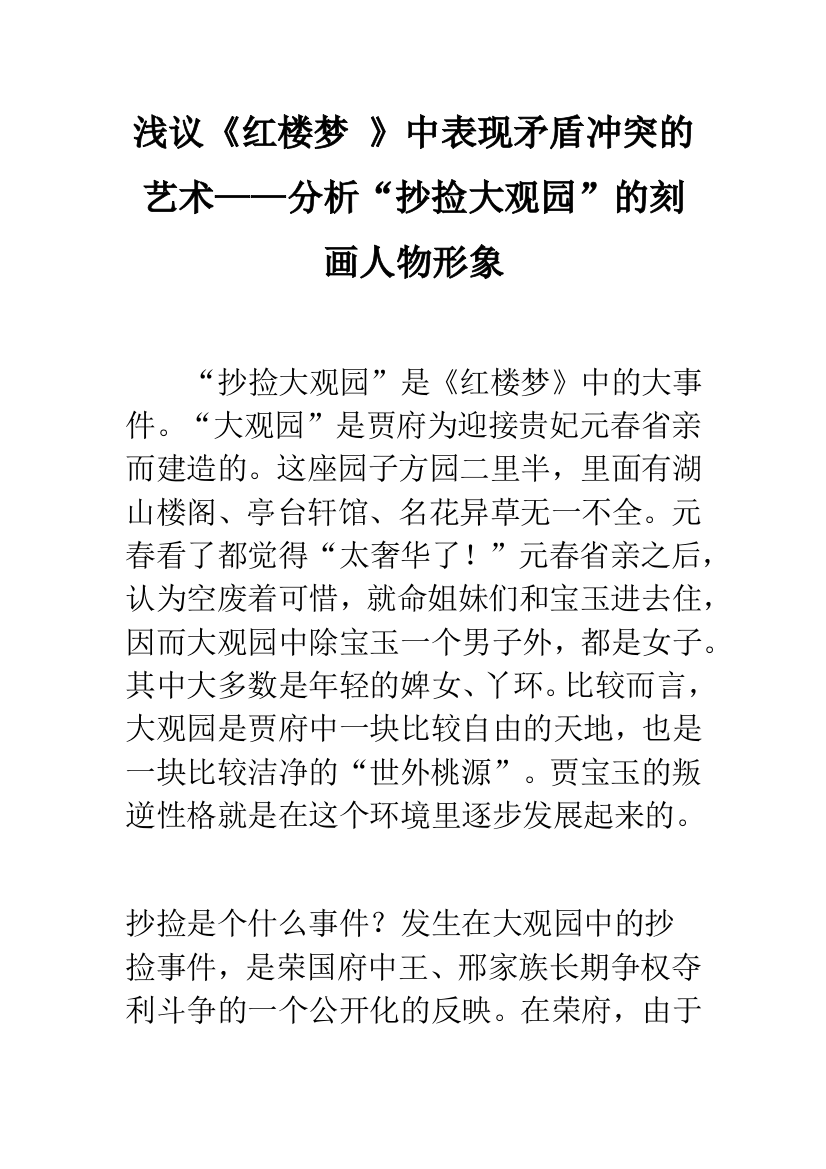 浅议《红楼梦 》中表现矛盾冲突的艺术——分析“抄捡大观园”的刻画人物形象

“抄捡大观园”是《红楼梦》中的大事件。“大观园”是贾府为迎接贵妃元春省亲而建造的。这座园子方园二里半，里面有湖山楼阁、亭台轩馆、名花异草无一不全。元春看了都觉得“太奢华了！”元春省亲之后，认为空废着可惜，就命姐妹们和宝玉进去住，因而大观园中除宝玉一个男子外，都是女子。其中大多数是年轻的婢女、丫环。比较而言，大观园是贾府中一块比较自由的天地，也是一块比较洁净的“世外桃源”。贾宝玉的叛逆性格就是在这个环境里逐步发展起来的。

抄捡是个什么事件？发生在大观园中的抄捡事件，是荣国府中王、邢家族长期争权夺利斗争的一个公开化的反映。在荣府，由于